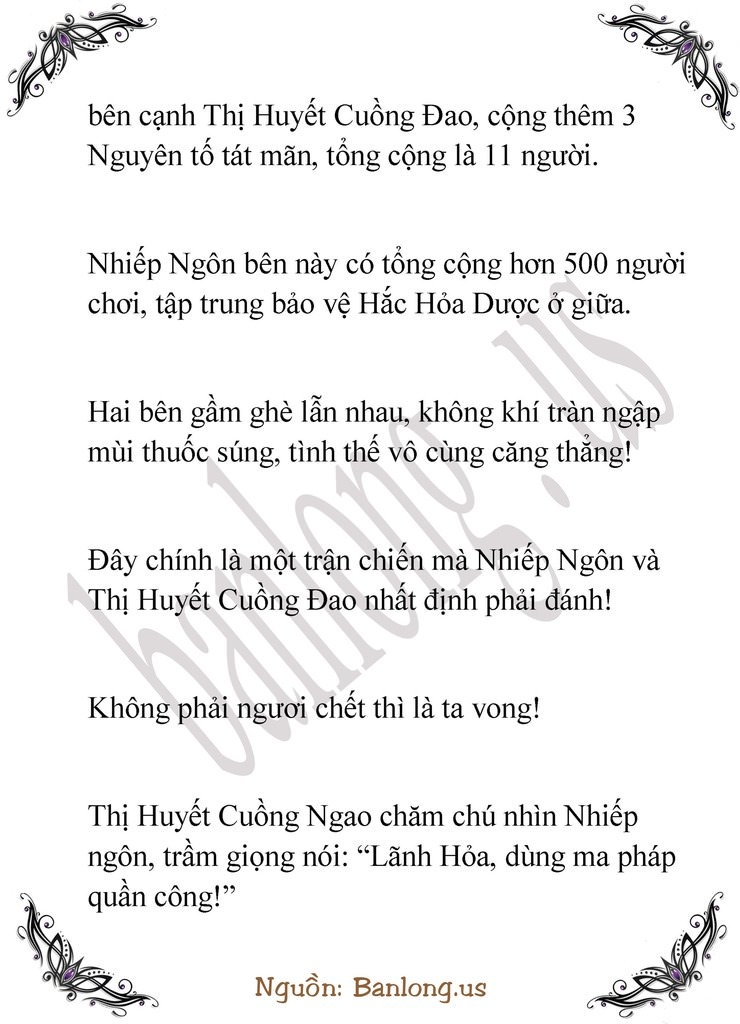 bên cạnh Thị Huyết Cuồng Đao, cộng thêm 3 Nguyên tố tát mãn, tổng cộng là 11 người.

Nhiếp Ngôn bên này có tổng cộng hơn 500 người chơi, tập trung bảo vệ Hắc Hỏa Dược ở giữa.

Hai bên gầm ghè lẫn nhau, không khí tràn ngập mùi thuốc súng, tình thế vô cùng căng thẳng!

Đây chính là một trận chiến mà Nhiếp Ngôn và Thị Huyết Cuồng Đao nhất định phải đánh!

Không phải ngươi chết thì là ta vong!

Thị Huyết Cuồng Ngao chăm chú nhìn Nhiếp ngôn, trầm giọng nói: "Lãnh Hỏa, dùng ma pháp quần công!"

Nguồn: Banlong.us

banlong.us